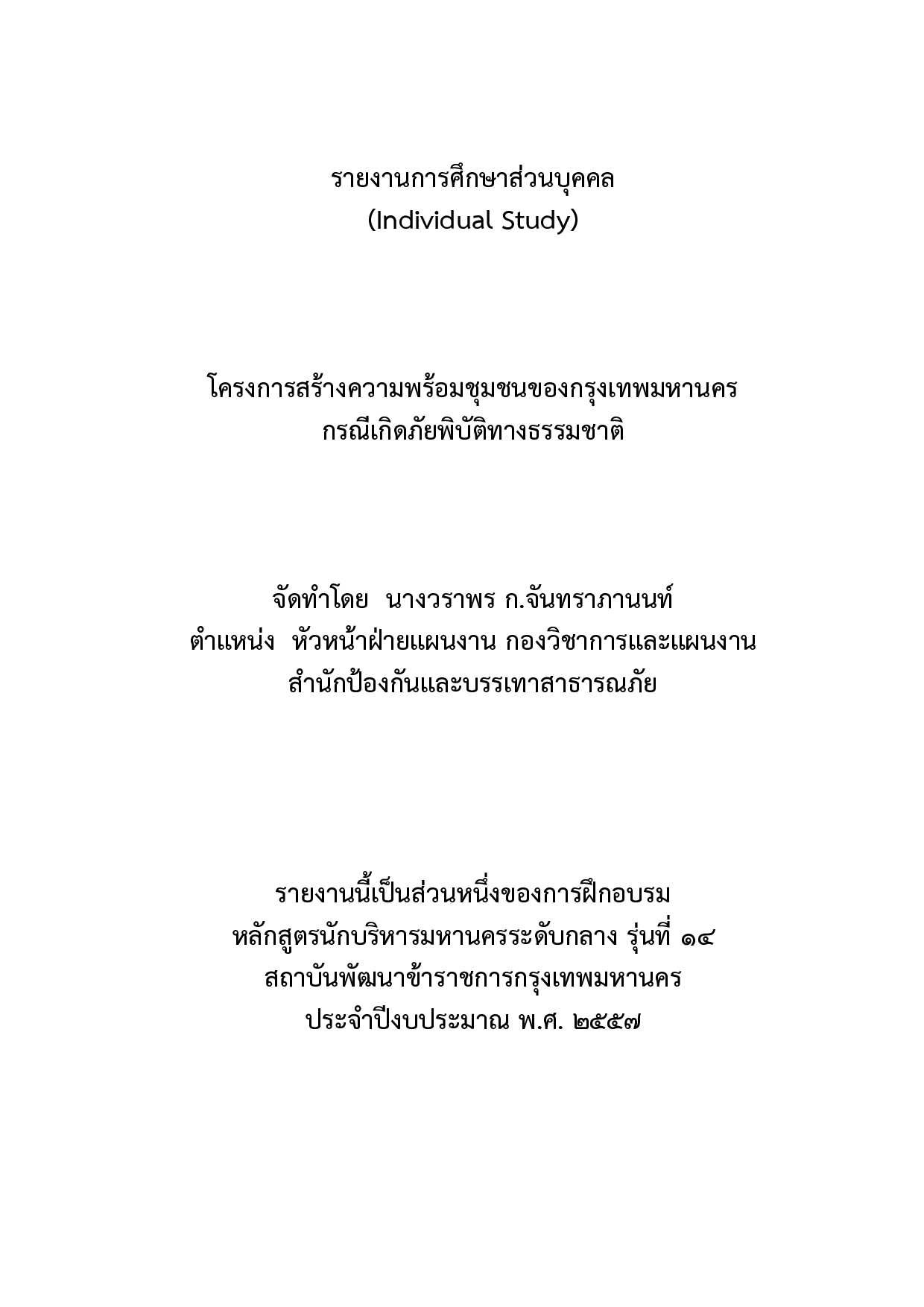 รายงานการศึกษาส่วนบุคคล
(Individual Study)

โครงการสร้างความพร้อมชุมชนของกรุงเทพมหานคร
กรณีเกิดภัยพิบัติทางธรรมชาติ

จัดทำโดย นางวราพร ก.จันทราภานนท์
ตำแหน่ง หัวหน้าฝ่ายแผนงาน กองวิชาการและแผนงาน
สำนักป้องกันและบรรเทาสาธารณภัย

รายงานนี้เป็นส่วนหนึ่งของการฝึกอบรม
หลักสูตรนักบริหารมหานครระดับกลาง รุ่นที่ ๑๔
สถาบันพัฒนาข้าราชการกรุงเทพมหานคร
ประจำปีงบประมาณ พ.ศ. ๒๕๕๗